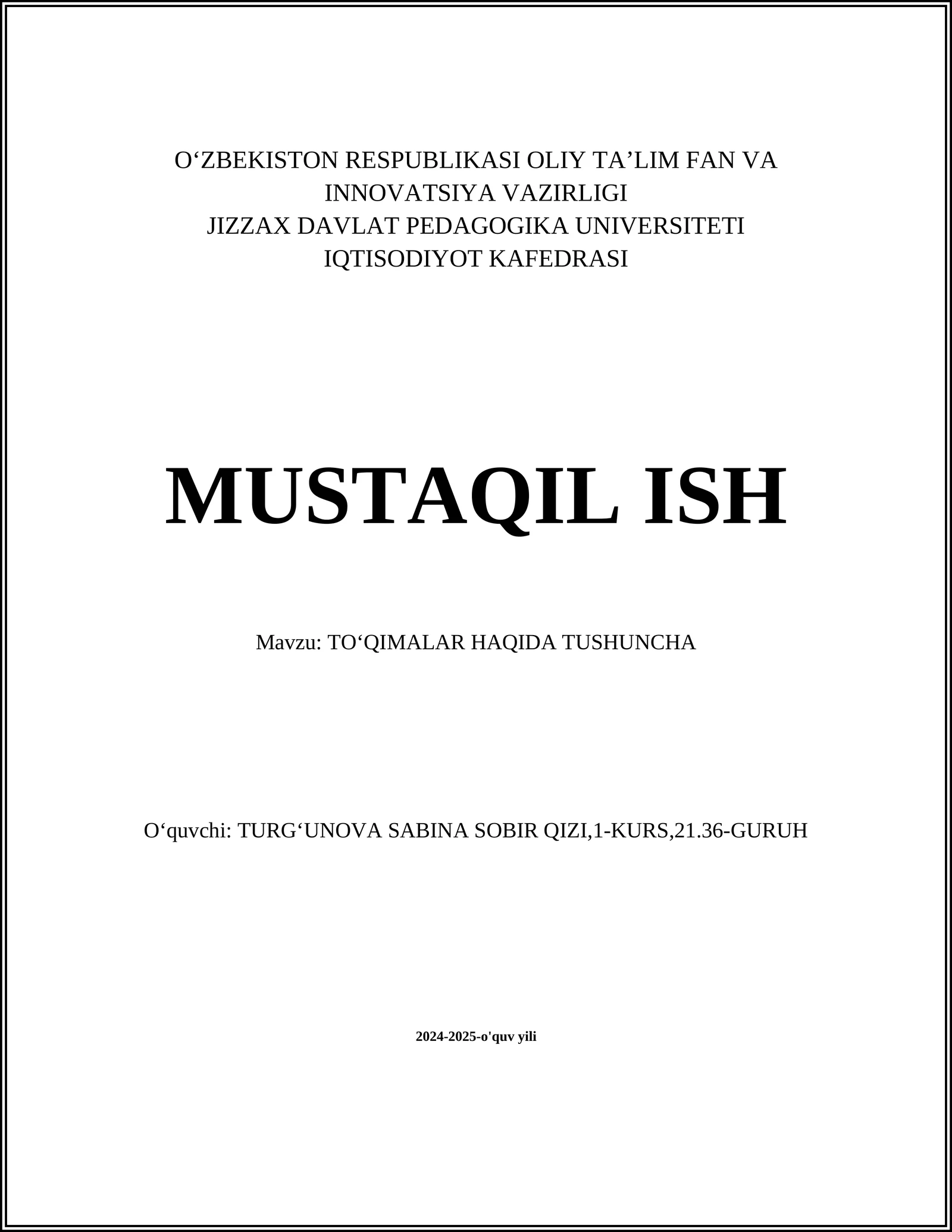 O‘ZBEKISTON RESPUBLIKASI OLIY TA’LIM FAN VA INNOVATSIYA VAZIRLIGI
JIZZAX DAVLAT PEDAGOGIKA UNIVERSITETI
IQTISODIYOT KAFEDRASI

MUSTAQIL ISH

Mavzu: TO‘QIMALAR HAQIDA TUSHUNCHA

O‘quvchi: TURG‘UNOVA SABINA SOBIR QIZI,1-KURS,21.36-GURUH

2024-2025-o'quv yili